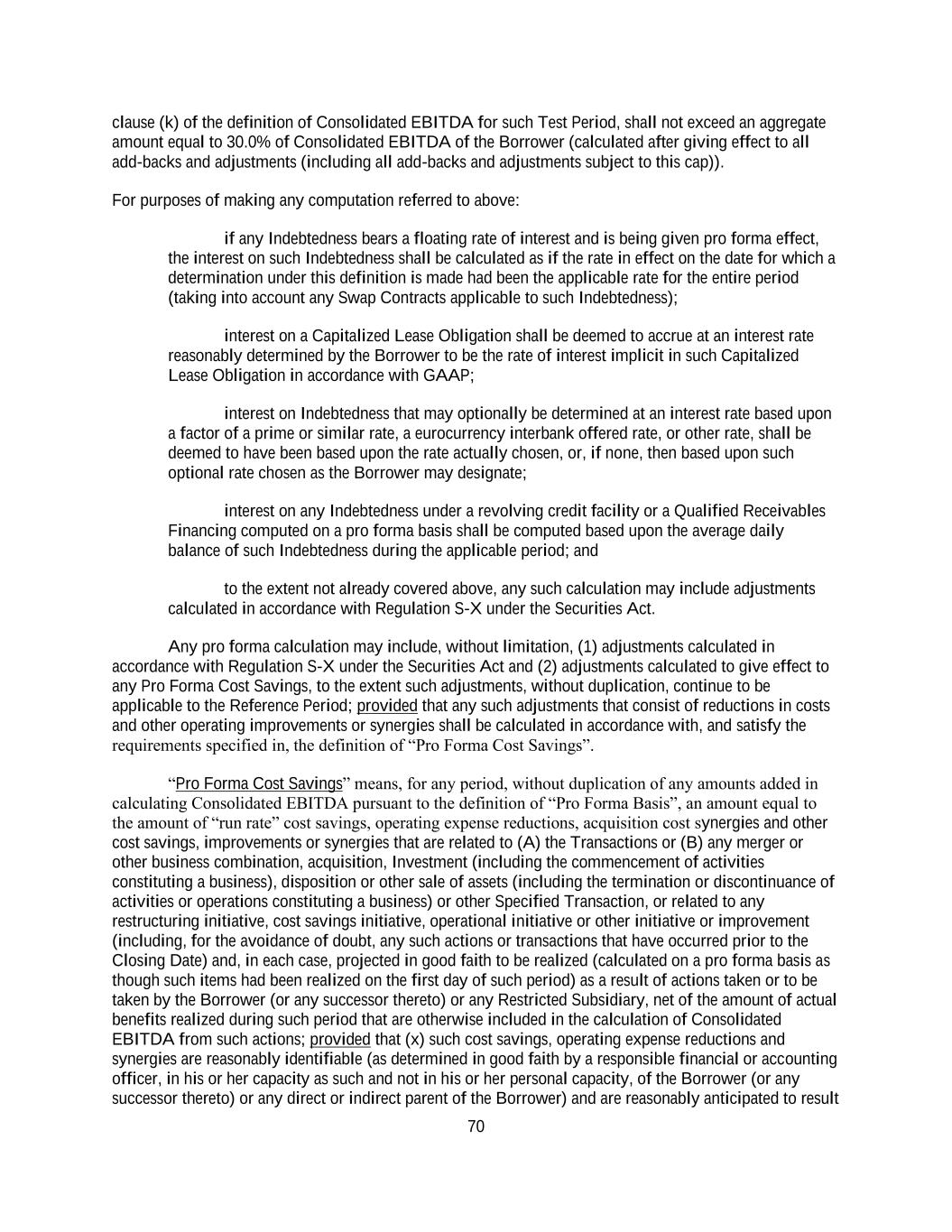 clause (k) of the definition of Consolidated EBITDA for such Test Period, shall not exceed an aggregate amount equal to 30.0% of Consolidated EBITDA of the Borrower (calculated after giving effect to all add-backs and adjustments (including all add-backs and adjustments subject to this cap)).

For purposes of making any computation referred to above:

if any Indebtedness bears a floating rate of interest and is being given pro forma effect, the interest on such Indebtedness shall be calculated as if the rate in effect on the date for which a determination under this definition is made had been the applicable rate for the entire period (taking into account any Swap Contracts applicable to such Indebtedness);

interest on a Capitalized Lease Obligation shall be deemed to accrue at an interest rate reasonably determined by the Borrower to be the rate of interest implicit in such Capitalized Lease Obligation in accordance with GAAP;

interest on Indebtedness that may optionally be determined at an interest rate based upon a factor of a prime or similar rate, a eurocurrency interbank offered rate, or other rate, shall be deemed to have been based upon the rate actually chosen, or, if none, then based upon such optional rate chosen as the Borrower may designate;

interest on any Indebtedness under a revolving credit facility or a Qualified Receivables Financing computed on a pro forma basis shall be computed based upon the average daily balance of such Indebtedness during the applicable period; and

to the extent not already covered above, any such calculation may include adjustments calculated in accordance with Regulation S-X under the Securities Act.

Any pro forma calculation may include, without limitation, (1) adjustments calculated in accordance with Regulation S-X under the Securities Act and (2) adjustments calculated to give effect to any Pro Forma Cost Savings, to the extent such adjustments, without duplication, continue to be applicable to the Reference Period; provided that any such adjustments that consist of reductions in costs and other operating improvements or synergies shall be calculated in accordance with, and satisfy the requirements specified in, the definition of “Pro Forma Cost Savings”.

“Pro Forma Cost Savings” means, for any period, without duplication of any amounts added in calculating Consolidated EBITDA pursuant to the definition of “Pro Forma Basis”, an amount equal to the amount of “run rate” cost savings, operating expense reductions, acquisition cost synergies and other cost savings, improvements or synergies that are related to (A) the Transactions or (B) any merger or other business combination, acquisition, Investment (including the commencement of activities constituting a business), disposition or other sale of assets (including the termination or discontinuance of activities or operations constituting a business) or other Specified Transaction, or related to any restructuring initiative, cost savings initiative, operational initiative or other initiative or improvement (including, for the avoidance of doubt, any such actions or transactions that have occurred prior to the Closing Date) and, in each case, projected in good faith to be realized (calculated on a pro forma basis as though such items had been realized on the first day of such period) as a result of actions taken or to be taken by the Borrower (or any successor thereto) or any Restricted Subsidiary, net of the amount of actual benefits realized during such period that are otherwise included in the calculation of Consolidated EBITDA from such actions; provided that (x) such cost savings, operating expense reductions and synergies are reasonably identifiable (as determined in good faith by a responsible financial or accounting officer, in his or her capacity as such and not in his or her personal capacity, of the Borrower (or any successor thereto) or any direct or indirect parent of the Borrower) and are reasonably anticipated to result

70